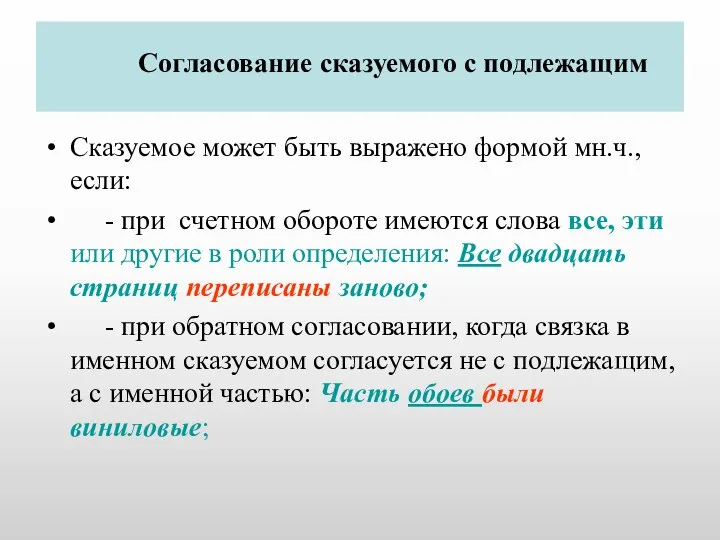 Согласование сказуемого с подлежащим

• Сказуемое может быть выражено формой мн.ч., если:

• - при счетном обороте имеются слова все, эти или другие в роли определения: Все двадцать страниц переписаны заново;

• - при обратном согласовании, когда связка в именном сказуемом согласуется не с подлежащим, а с именной частью: Часть обоев были виниловые;